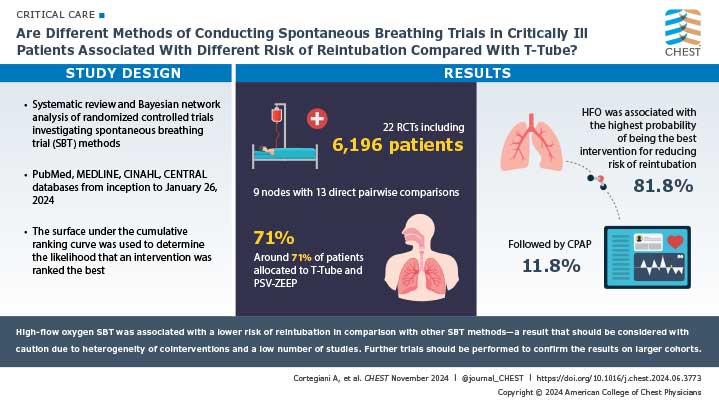 CRITICAL CARE

Are Different Methods of Conducting Spontaneous Breathing Trials in Critically Ill Patients Associated With Different Risk of Reintubation Compared With T-Tube?

CHEST

STUDY DESIGN

• Systematic review and Bayesian network analysis of randomized controlled trials investigating spontaneous breathing trial (SBT) methods

• PubMed, MEDLINE, CINAHL, CENTRAL databases from inception to January 26, 2024

• The surface under the cumulative ranking curve was used to determine the likelihood that an intervention was ranked the best

RESULTS

22 RCTs including
6,196 patients

9 nodes with 13 direct pairwise comparisons

71%
Around 71% of patients allocated to T-Tube and PSV-ZEEP

HFO was associated with the highest probability of being the best intervention for reducing risk of reintubation
81.8%

Followed by CPAP
11.8%

High-flow oxygen SBT was associated with a lower risk of reintubation in comparison with other SBT methods—a result that should be considered with caution due to heterogeneity of cointerventions and a low number of studies. Further trials should be performed to confirm the results on larger cohorts.

Cortegiani A, et al. CHEST November 2024 | @journal_CHEST | https://doi.org/10.1016/j.chest.2024.06.3773
Copyright © 2024 American College of Chest Physicians